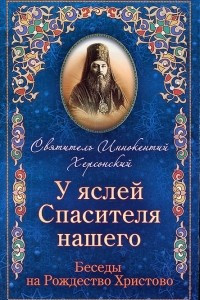 Святитель Иннокентий Херсонский

У яслей Спасителя нашего

Беседы на Рождество Христово